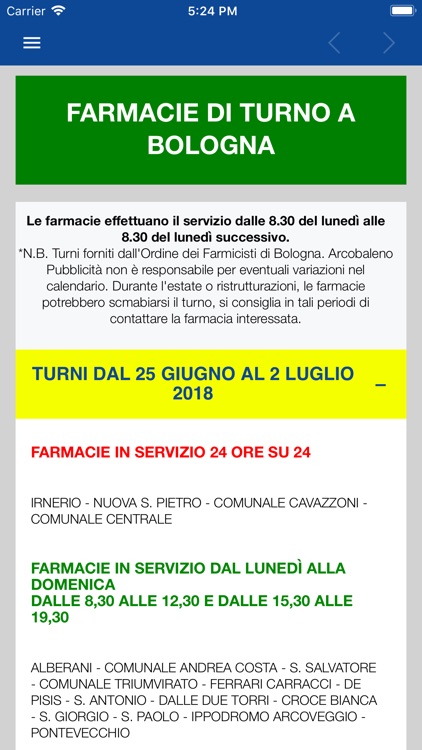 Carrier 5:24 PM

FARMACIE DI TURNO A BOLOGNA

Le farmacie effettuano il servizio dalle 8.30 del lunedì alle 8.30 del lunedì successivo.
*N.B. Turni forniti dall'Ordine dei Farmicisti di Bologna. Arcobaleno Pubblicità non è responsabile per eventuali variazioni nel calendario. Durante l'estate o ristrutturazioni, le farmacie potrebbero scmabiarsi il turno, si consiglia in tali periodi di contattare la farmacia interessata.

TURNI DAL 25 GIUGNO AL 2 LUGLIO 2018 –

FARMACIE IN SERVIZIO 24 ORE SU 24

IRNERIO - NUOVA S. PIETRO - COMUNALE CAVAZZONI - COMUNALE CENTRALE

FARMACIE IN SERVIZIO DAL LUNEDÌ ALLA DOMENICA
DALLE 8,30 ALLE 12,30 E DALLE 15,30 ALLE 19,30

ALBERANI - COMUNALE ANDREA COSTA - S. SALVATORE - COMUNALE TRIUMVIRATO - FERRARI CARRACCI - DE PISIS - S. ANTONIO - DALLE DUE TORRI - CROCE BIANCA - S. GIORGIO - S. PAOLO - IPPODROMO ARCOVEGGIO - PONTEVECCHIO